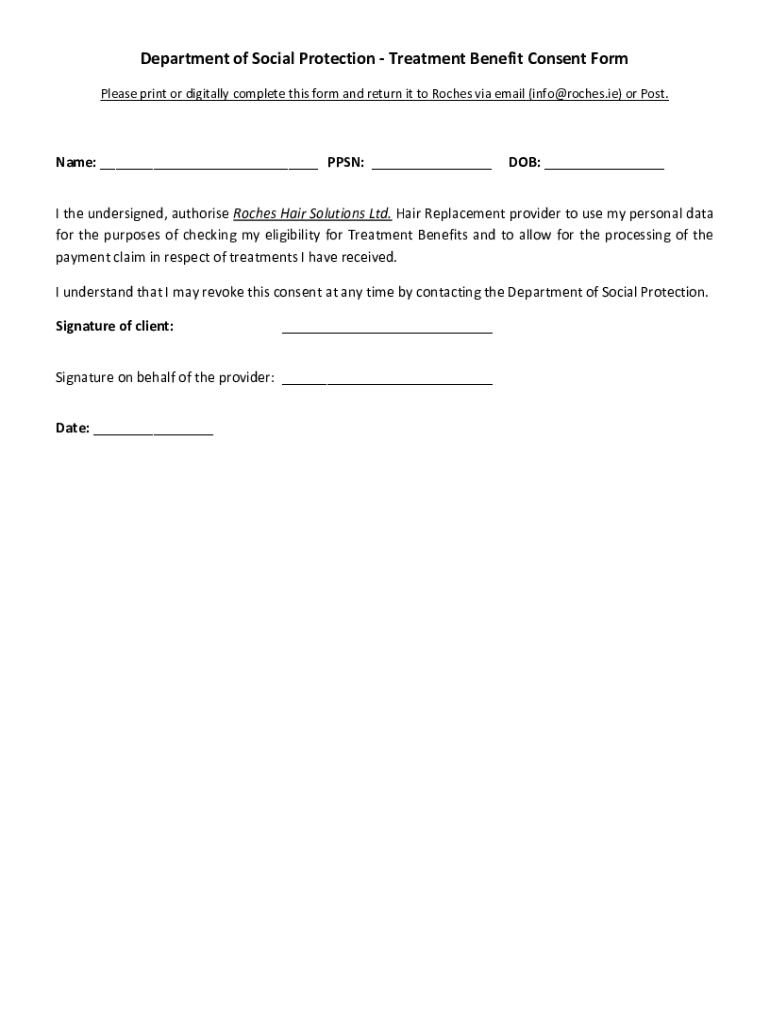 Department of Social Protection - Treatment Benefit Consent Form

Please print or digitally complete this form and return it to Roches via email (info@roches.ie) or Post.

Name: ____________________________ PPSN: ________________ DOB: ________________

I the undersigned, authorise Roches Hair Solutions Ltd. Hair Replacement provider to use my personal data for the purposes of checking my eligibility for Treatment Benefits and to allow for the processing of the payment claim in respect of treatments I have received.

I understand that I may revoke this consent at any time by contacting the Department of Social Protection.

Signature of client: ____________________________

Signature on behalf of the provider: ____________________________

Date: ________________